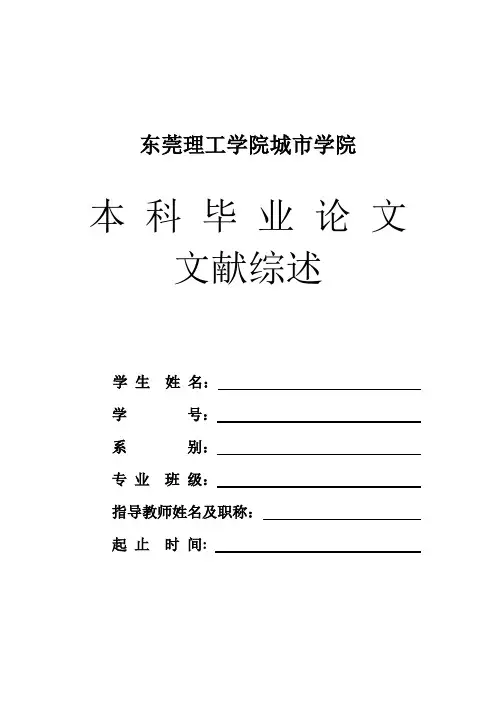 东莞理工学院城市学院

本 科 毕 业 论 文
文献综述

学 生 姓 名：

学 号：

系 别：

专 业 班 级：

指导教师姓名及职称：

起 止 时 间：